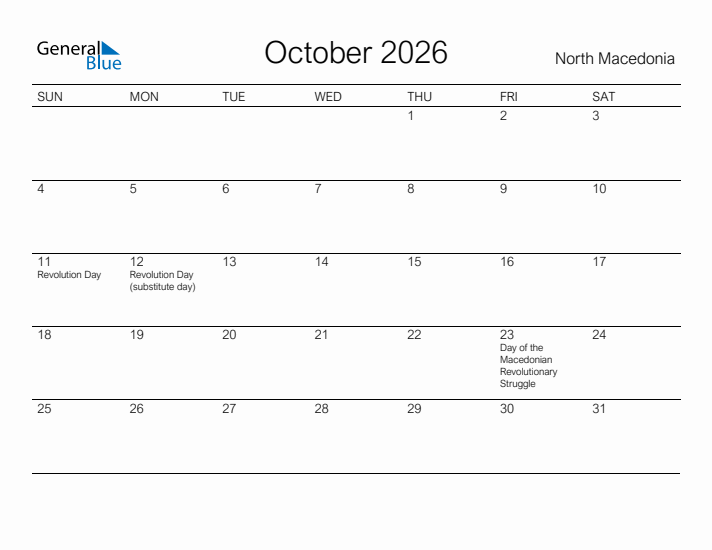 General Blue

October 2026

North Macedonia

| SUN | MON | TUE | WED | THU | FRI | SAT |
|---|---|---|---|---|---|---|
| | | | | 1 | 2 | 3 |
| 4 | 5 | 6 | 7 | 8 | 9 | 10 |
| 11 Revolution Day | 12 Revolution Day (substitute day) | 13 | 14 | 15 | 16 | 17 |
| 18 | 19 | 20 | 21 | 22 | 23 Day of the Macedonian Revolutionary Struggle | 24 |
| 25 | 26 | 27 | 28 | 29 | 30 | 31 |